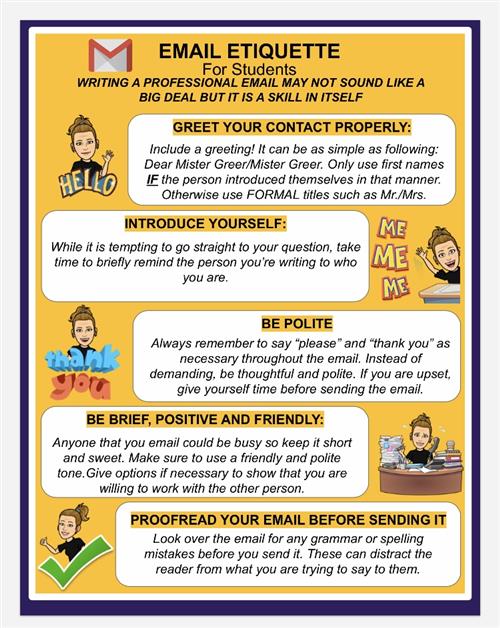 EMAIL ETIQUETTE
For Students
WRITING A PROFESSIONAL EMAIL MAY NOT SOUND LIKE A BIG DEAL BUT IT IS A SKILL IN ITSELF

HELLO

GREET YOUR CONTACT PROPERLY:
Include a greeting! It can be as simple as following: Dear Mister Greer/Mister Greer. Only use first names IF the person introduced themselves in that manner. Otherwise use FORMAL titles such as Mr./Mrs.

INTRODUCE YOURSELF:
While it is tempting to go straight to your question, take time to briefly remind the person you're writing to who you are.

ME ME ME

thank you

BE POLITE
Always remember to say "please" and "thank you" as necessary throughout the email. Instead of demanding, be thoughtful and polite. If you are upset, give yourself time before sending the email.

BE BRIEF, POSITIVE AND FRIENDLY:
Anyone that you email could be busy so keep it short and sweet. Make sure to use a friendly and polite tone.Give options if necessary to show that you are willing to work with the other person.

PROOFREAD YOUR EMAIL BEFORE SENDING IT
Look over the email for any grammar or spelling mistakes before you send it. These can distract the reader from what you are trying to say to them.